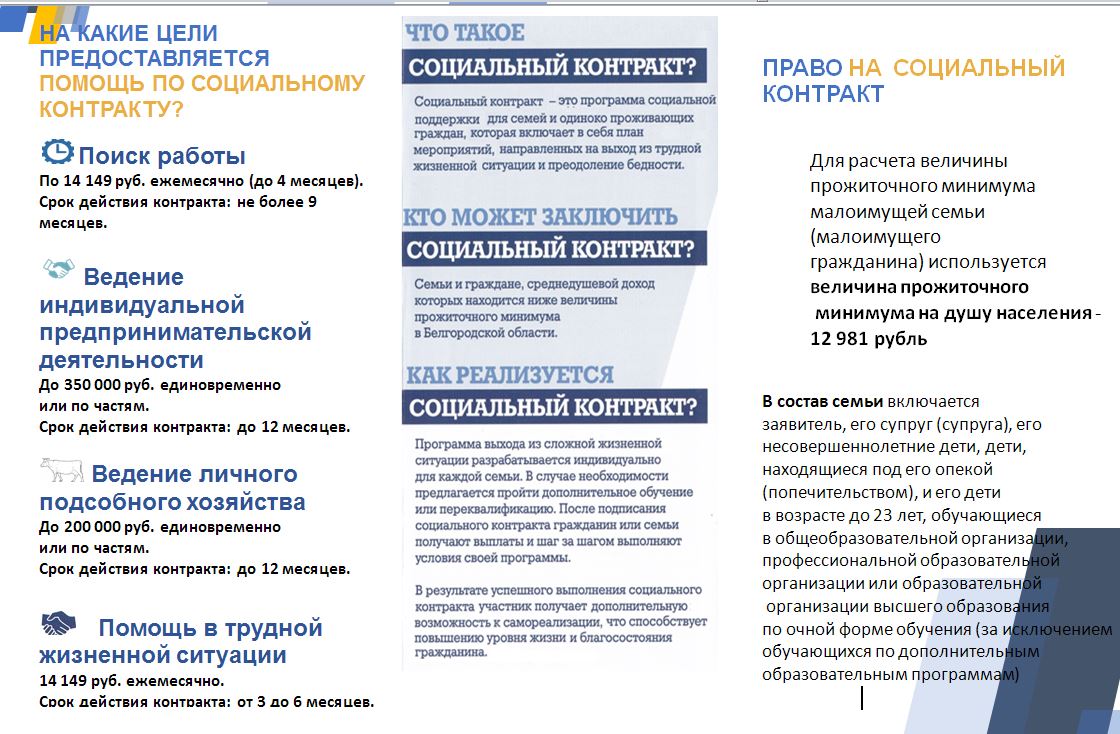 НА КАКИЕ ЦЕЛИ ПРЕДОСТАВЛЯЕТСЯ ПОМОЩЬ ПО СОЦИАЛЬНОМУ КОНТРАКТУ?

Поиск работы
По 14 149 руб. ежемесячно (до 4 месяцев).
Срок действия контракта: не более 9 месяцев.

Ведение индивидуальной предпринимательской деятельности
До 350 000 руб. единовременно
или по частям.
Срок действия контракта: до 12 месяцев.

Ведение личного подсобного хозяйства
До 200 000 руб. единовременно
или по частям.
Срок действия контракта: до 12 месяцев.

Помощь в трудной жизненной ситуации
14 149 руб. ежемесячно.
Срок действия контракта: от 3 до 6 месяцев.

ЧТО ТАКОЕ
СОЦИАЛЬНЫЙ КОНТРАКТ?

Социальный контракт – это программа социальной поддержки для семей и одиноко проживающих граждан, которая включает в себя план мероприятий, направленных на выход из трудной жизненной ситуации и преодоление бедности.

КТО МОЖЕТ ЗАКЛЮЧИТЬ
СОЦИАЛЬНЫЙ КОНТРАКТ?

Семьи и граждане, среднедушевой доход которых находится ниже величины прожиточного минимума в Белгородской области.

КАК РЕАЛИЗУЕТСЯ
СОЦИАЛЬНЫЙ КОНТРАКТ?

Программа выхода из сложной жизненной ситуации разрабатывается индивидуально для каждой семьи. В случае необходимости предлагается пройти дополнительное обучение или переквалификацию. После подписания социального контракта гражданин или семьи получают выплаты и шаг за шагом выполняют условия своей программы.

В результате успешного выполнения социального контракта участник получает дополнительную возможность к самореализации, что способствует повышению уровня жизни и благосостояния гражданина.

ПРАВО НА СОЦИАЛЬНЫЙ КОНТРАКТ

Для расчета величины прожиточного минимума малоимущей семьи (малоимущего гражданина) используется величина прожиточного минимума на душу населения - 12 981 рубль

В состав семьи включается заявитель, его супруг (супруга), его несовершеннолетние дети, дети, находящиеся под его опекой (попечительством), и его дети в возрасте до 23 лет, обучающиеся в общеобразовательной организации, профессиональной образовательной организации или образовательной организации высшего образования по очной форме обучения (за исключением обучающихся по дополнительным образовательным программам)